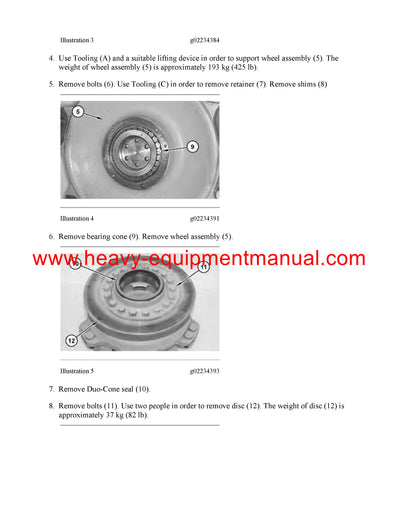 Illustration 3 g02234384

4. Use Tooling (A) and a suitable lifting device in order to support wheel assembly (5). The weight of wheel assembly (5) is approximately 193 kg (425 lb).

5. Remove bolts (6). Use Tooling (C) in order to remove retainer (7). Remove shims (8)

5

9

Illustration 4 g02234391

6. Remove bearing cone (9). Remove wheel assembly (5).

www.heavy-equipmentmanual.com

10

11

12

Illustration 5 g02234393

7. Remove Duo-Cone seal (10).

8. Remove bolts (11). Use two people in order to remove disc (12). The weight of disc (12) is approximately 37 kg (82 lb).